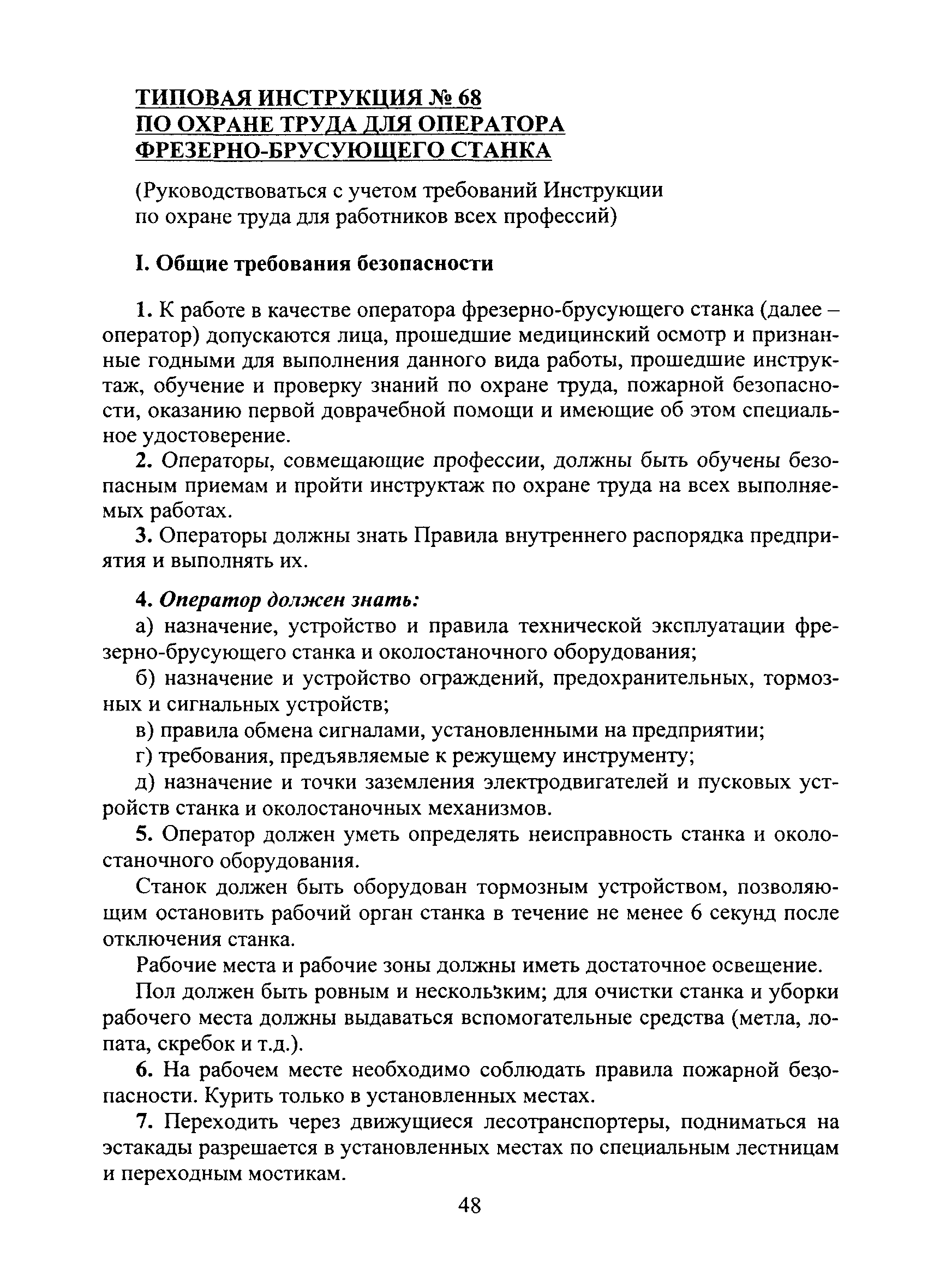 ТИПОВАЯ ИНСТРУКЦИЯ № 68
ПО ОХРАНЕ ТРУДА ДЛЯ ОПЕРАТОРА
ФРЕЗЕРНО-БРУСУЮЩЕГО СТАНКА

(Руководствоваться с учетом требований Инструкции по охране труда для работников всех профессий)

I. Общие требования безопасности

1. К работе в качестве оператора фрезерно-брусующего станка (далее – оператор) допускаются лица, прошедшие медицинский осмотр и признанные годными для выполнения данного вида работы, прошедшие инструктаж, обучение и проверку знаний по охране труда, пожарной безопасности, оказанию первой доврачебной помощи и имеющие об этом специальное удостоверение.

2. Операторы, совмещающие профессии, должны быть обучены безопасным приемам и пройти инструктаж по охране труда на всех выполняемых работах.

3. Операторы должны знать Правила внутреннего распорядка предприятия и выполнять их.

4. Оператор должен знать:

а) назначение, устройство и правила технической эксплуатации фрезерно-брусующего станка и околостаночного оборудования;

б) назначение и устройство ограждений, предохранительных, тормозных и сигнальных устройств;

в) правила обмена сигналами, установленными на предприятии;

г) требования, предъявляемые к режущему инструменту;

д) назначение и точки заземления электродвигателей и пусковых устройств станка и околостаночных механизмов.

5. Оператор должен уметь определять неисправность станка и околостаночного оборудования.

Станок должен быть оборудован тормозным устройством, позволяющим остановить рабочий орган станка в течение не менее 6 секунд после отключения станка.

Рабочие места и рабочие зоны должны иметь достаточное освещение.

Пол должен быть ровным и нескользким; для очистки станка и уборки рабочего места должны выдаваться вспомогательные средства (метла, лопата, скребок и т.д.).

6. На рабочем месте необходимо соблюдать правила пожарной безопасности. Курить только в установленных местах.

7. Переходить через движущиеся лесотранспортеры, подниматься на эстакады разрешается в установленных местах по специальным лестницам и переходным мостикам.

48